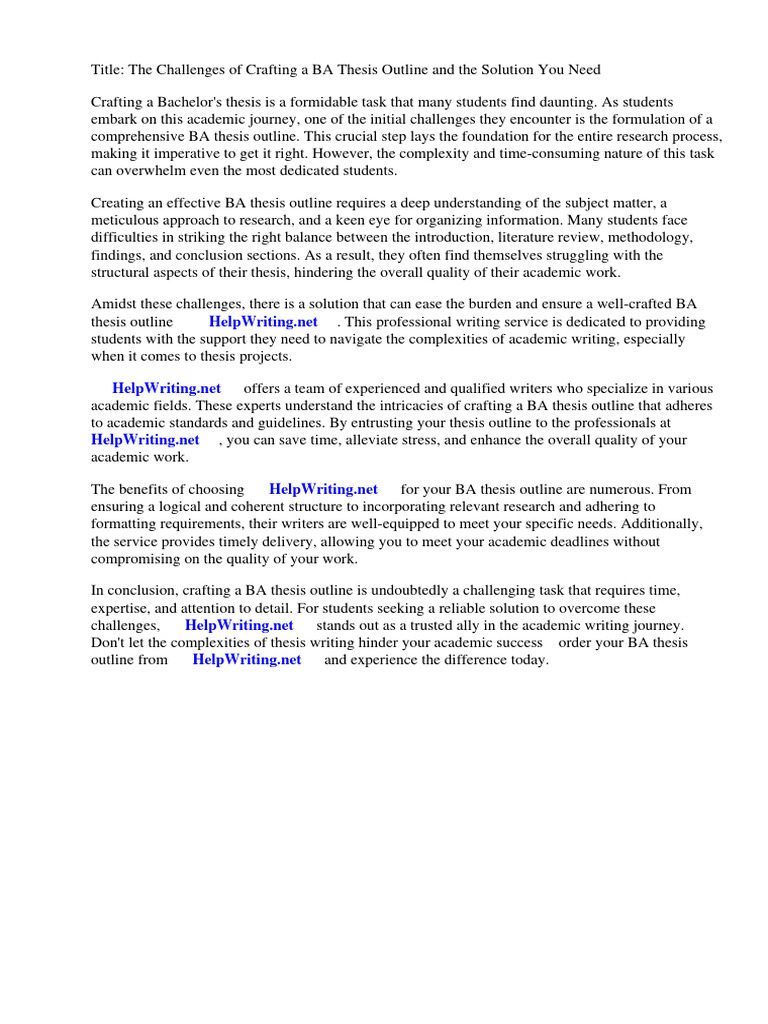 Title: The Challenges of Crafting a BA Thesis Outline and the Solution You Need

Crafting a Bachelor's thesis is a formidable task that many students find daunting. As students embark on this academic journey, one of the initial challenges they encounter is the formulation of a comprehensive BA thesis outline. This crucial step lays the foundation for the entire research process, making it imperative to get it right. However, the complexity and time-consuming nature of this task can overwhelm even the most dedicated students.

Creating an effective BA thesis outline requires a deep understanding of the subject matter, a meticulous approach to research, and a keen eye for organizing information. Many students face difficulties in striking the right balance between the introduction, literature review, methodology, findings, and conclusion sections. As a result, they often find themselves struggling with the structural aspects of their thesis, hindering the overall quality of their academic work.

Amidst these challenges, there is a solution that can ease the burden and ensure a well-crafted BA thesis outline HelpWriting.net . This professional writing service is dedicated to providing students with the support they need to navigate the complexities of academic writing, especially when it comes to thesis projects.

HelpWriting.net offers a team of experienced and qualified writers who specialize in various academic fields. These experts understand the intricacies of crafting a BA thesis outline that adheres to academic standards and guidelines. By entrusting your thesis outline to the professionals at HelpWriting.net , you can save time, alleviate stress, and enhance the overall quality of your academic work.

The benefits of choosing HelpWriting.net for your BA thesis outline are numerous. From ensuring a logical and coherent structure to incorporating relevant research and adhering to formatting requirements, their writers are well-equipped to meet your specific needs. Additionally, the service provides timely delivery, allowing you to meet your academic deadlines without compromising on the quality of your work.

In conclusion, crafting a BA thesis outline is undoubtedly a challenging task that requires time, expertise, and attention to detail. For students seeking a reliable solution to overcome these challenges, HelpWriting.net stands out as a trusted ally in the academic writing journey. Don't let the complexities of thesis writing hinder your academic success order your BA thesis outline from HelpWriting.net and experience the difference today.